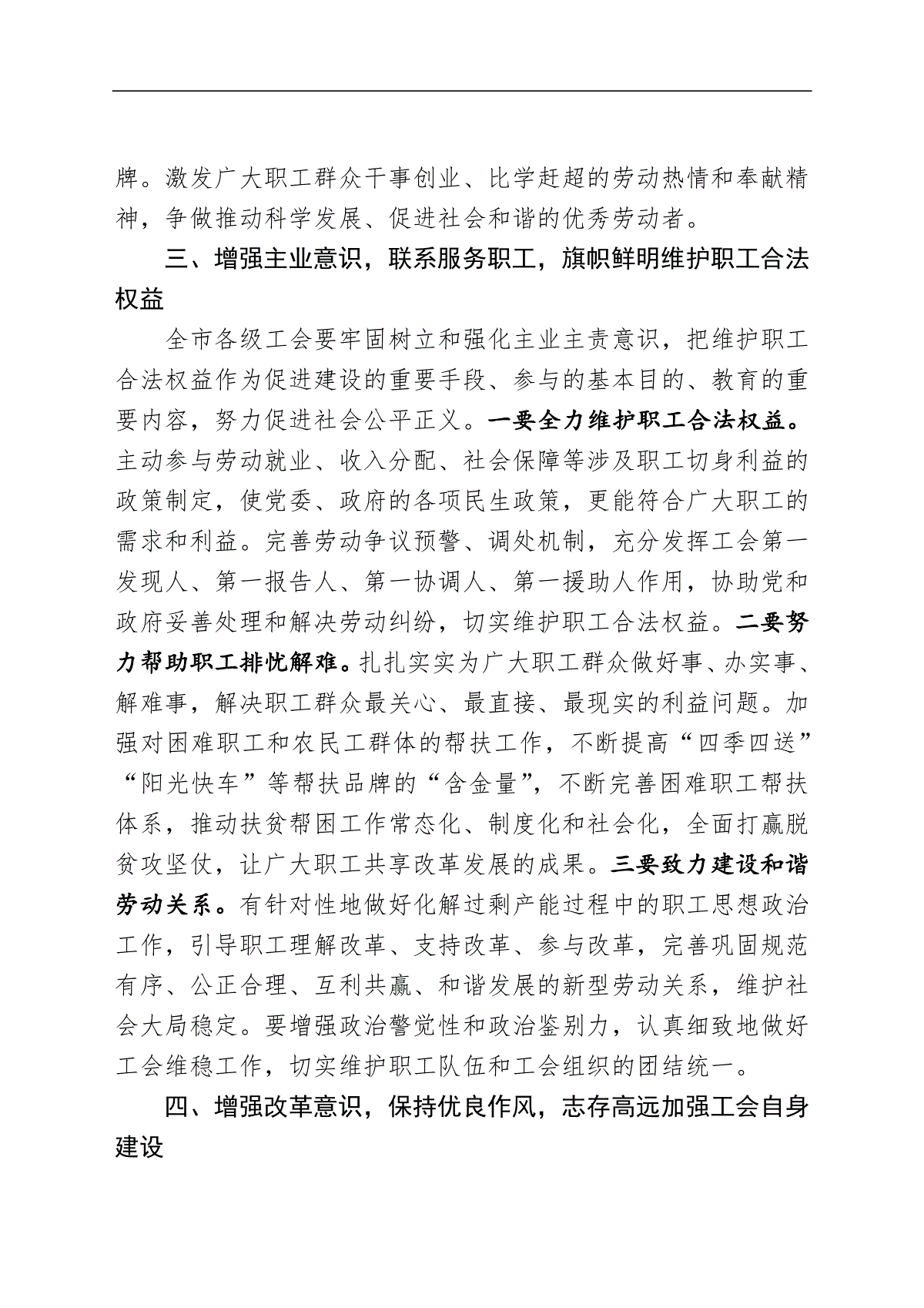 牌。激发广大职工群众干事创业、比学赶超的劳动热情和奉献精神，争做推动科学发展、促进社会和谐的优秀劳动者。

三、增强主业意识，联系服务职工，旗帜鲜明维护职工合法权益

全市各级工会要牢固树立和强化主业主责意识，把维护职工合法权益作为促进建设的重要手段、参与的基本目的、教育的重要内容，努力促进社会公平正义。一要全力维护职工合法权益。主动参与劳动就业、收入分配、社会保障等涉及职工切身利益的政策制定，使党委、政府的各项民生政策，更能符合广大职工的需求和利益。完善劳动争议预警、调处机制，充分发挥工会第一发现人、第一报告人、第一协调人、第一援助人作用，协助党和政府妥善处理和解决劳动纠纷，切实维护职工合法权益。二要努力帮助职工排忧解难。扎扎实实为广大职工群众做好事、办实事、解难事，解决职工群众最关心、最直接、最现实的利益问题。加强对困难职工和农民工群体的帮扶工作，不断提高“四季四送”“阳光快车”等帮扶品牌的“含金量”，不断完善困难职工帮扶体系，推动扶贫帮困工作常态化、制度化和社会化，全面打赢脱贫攻坚仗，让广大职工共享改革发展的成果。三要致力建设和谐劳动关系。有针对性地做好化解过剩产能过程中的职工思想政治工作，引导职工理解改革、支持改革、参与改革，完善巩固规范有序、公正合理、互利共赢、和谐发展的新型劳动关系，维护社会大局稳定。要增强政治警觉性和政治鉴别力，认真细致地做好工会维稳工作，切实维护职工队伍和工会组织的团结统一。

四、增强改革意识，保持优良作风，志存高远加强工会自身建设